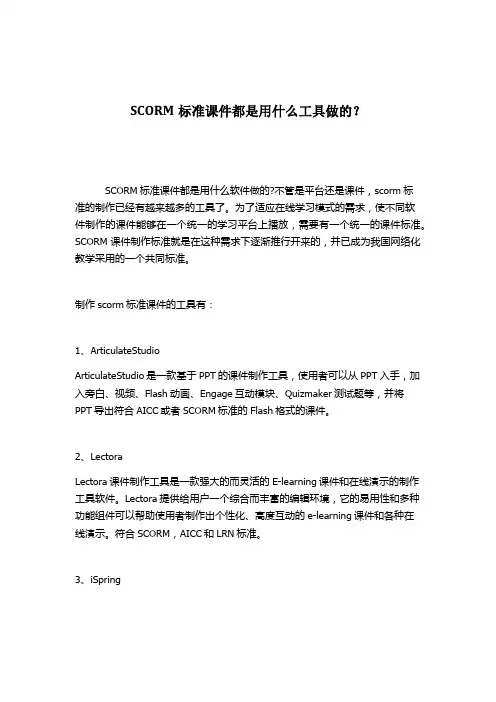 SCORM 标准课件都是用什么工具做的？

SCORM 标准课件都是用什么软件做的?不管是平台还是课件，scorm 标准的制作已经有越来越多的工具了。为了适应在线学习模式的需求，使不同软件制作的课件能够在一个统一的学习平台上播放，需要有一个统一的课件标准。SCORM 课件制作标准就是在这种需求下逐渐推行开来的，并已成为我国网络化教学采用的一个共同标准。

制作 scorm 标准课件的工具有：

1、ArticulateStudio

ArticulateStudio 是一款基于 PPT 的课件制作工具，使用者可以从 PPT 入手，加入旁白、视频、Flash 动画、Engage 互动模块、Quizmaker 测试题等，并将 PPT 导出符合 AICC 或者 SCORM 标准的 Flash 格式的课件。

2、Lectora

Lectora 课件制作工具是一款强大的而灵活的 E-learning 课件和在线演示的制作工具软件。Lectora 提供给用户一个综合而丰富的编辑环境，它的易用性和多种功能组件可以帮助使用者制作出个性化、高度互动的 e-learning 课件和各种在线演示。符合 SCORM，AICC 和 LRN 标准。

3、iSpring